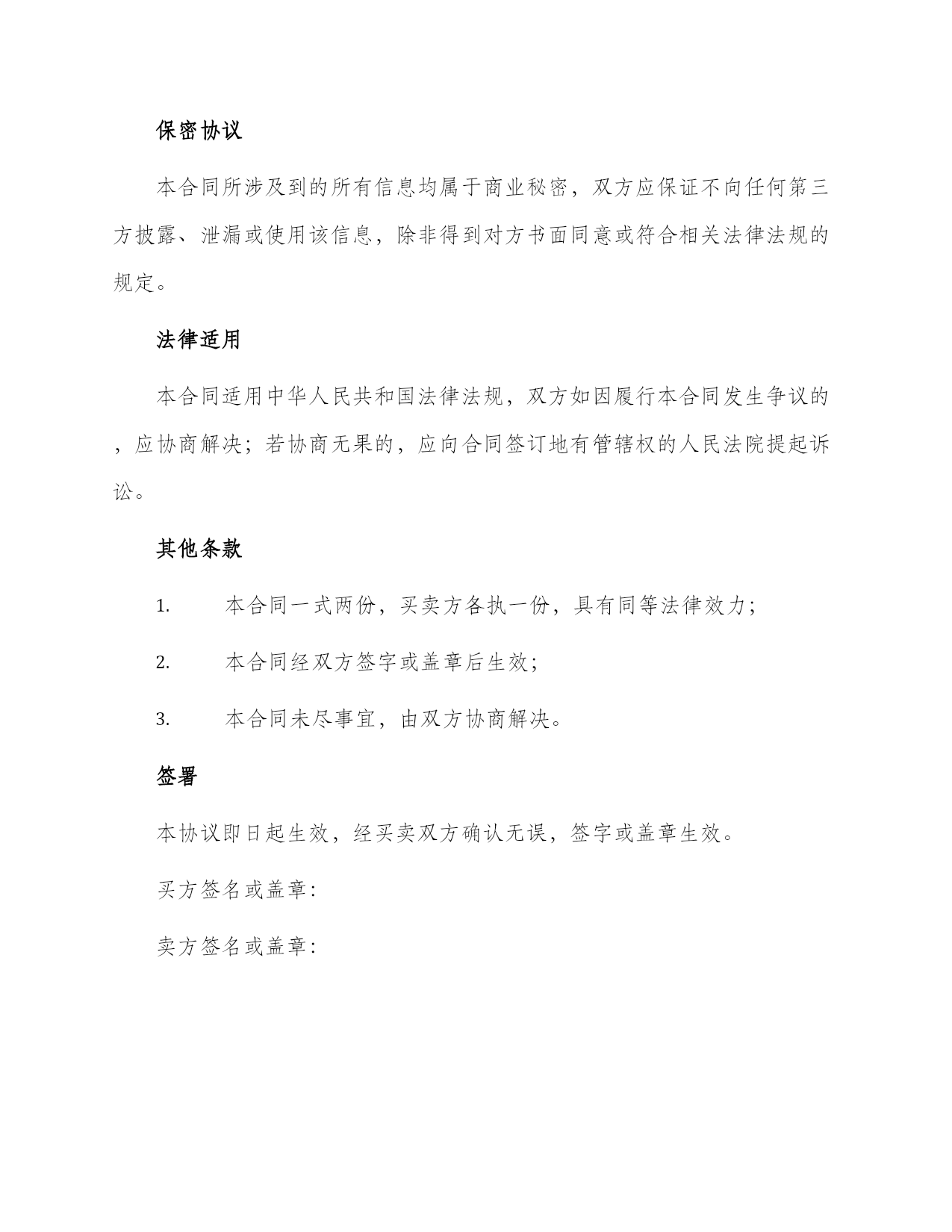 保密协议

本合同所涉及到的所有信息均属于商业秘密，双方应保证不向任何第三方披露、泄漏或使用该信息，除非得到对方书面同意或符合相关法律法规的规定。

法律适用

本合同适用中华人民共和国法律法规，双方如因履行本合同发生争议的，应协商解决；若协商无果的，应向合同签订地有管辖权的人民法院提起诉讼。

其他条款

1. 本合同一式两份，买卖方各执一份，具有同等法律效力；

2. 本合同经双方签字或盖章后生效；

3. 本合同未尽事宜，由双方协商解决。

签署

本协议即日起生效，经买卖双方确认无误，签字或盖章生效。

买方签名或盖章：

卖方签名或盖章：